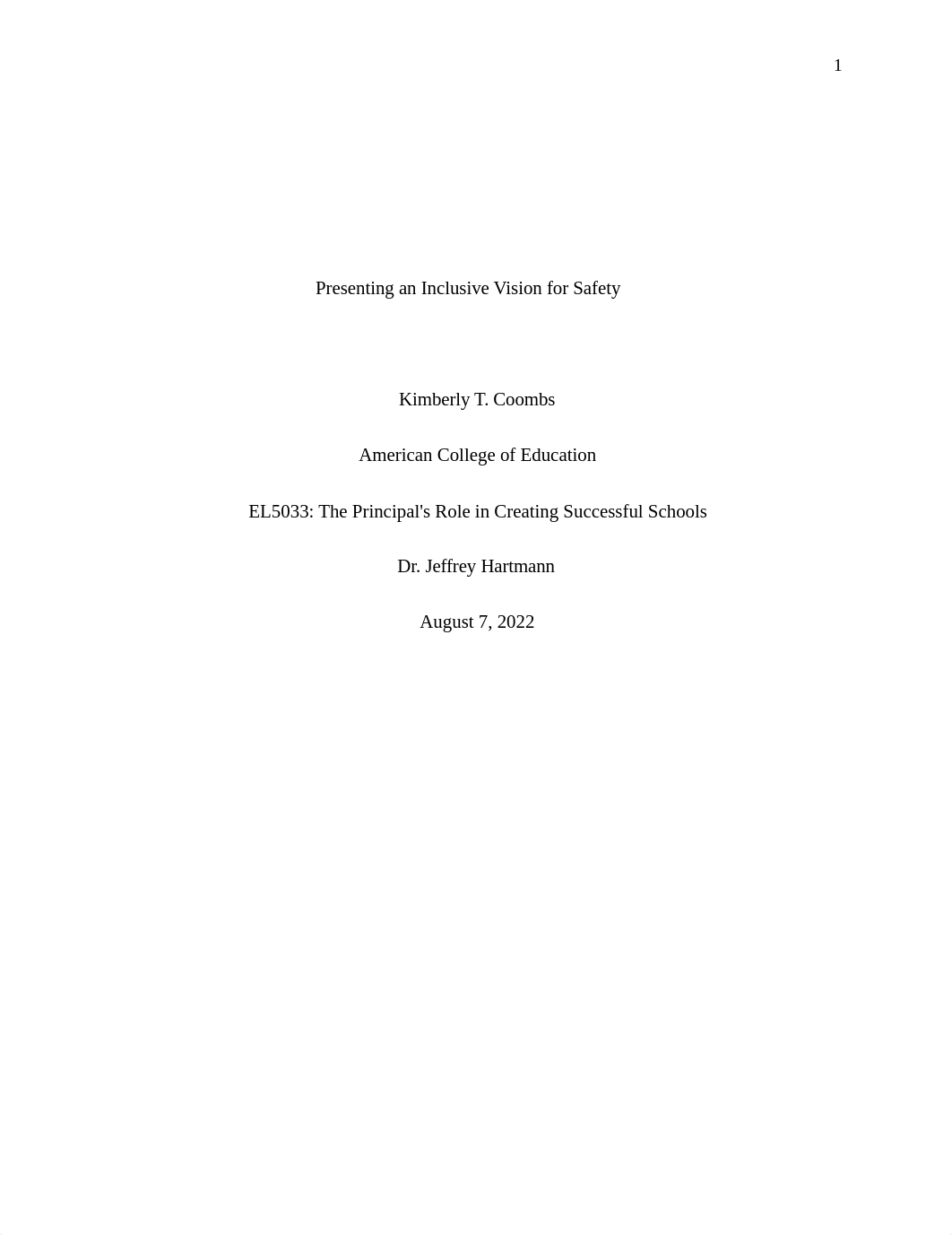 1

Presenting an Inclusive Vision for Safety

Kimberly T. Coombs

American College of Education

EL5033: The Principal's Role in Creating Successful Schools

Dr. Jeffrey Hartmann

August 7, 2022